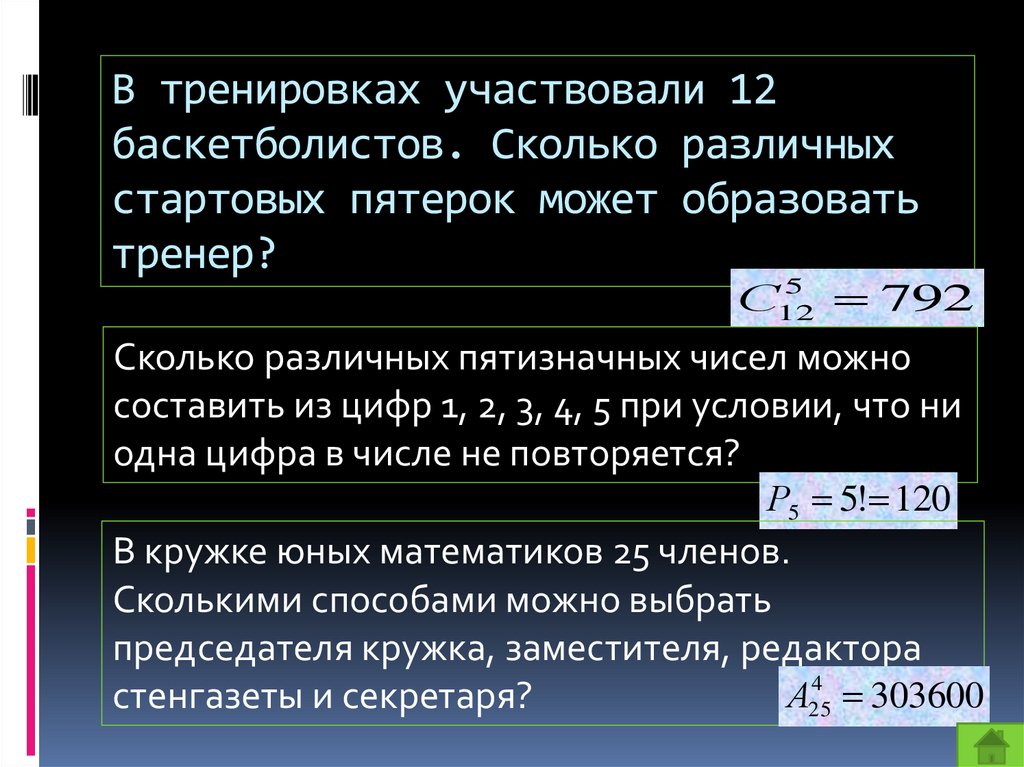 В тренировках участвовали 12 баскетболистов. Сколько различных стартовых пятерок может образовать тренер?

$C_{12}^{5} = 792$

Сколько различных пятизначных чисел можно составить из цифр 1, 2, 3, 4, 5 при условии, что ни одна цифра в числе не повторяется?

$P_5 = 5! = 120$

В кружке юных математиков 25 членов. Сколькими способами можно выбрать председателя кружка, заместителя, редактора стенгазеты и секретаря?

$A_{25}^{4} = 303600$